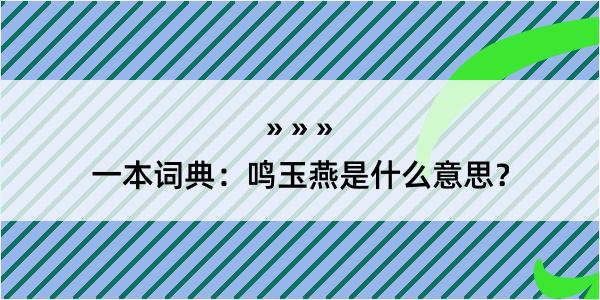 » » »

一本词典：鸣玉燕是什么意思？